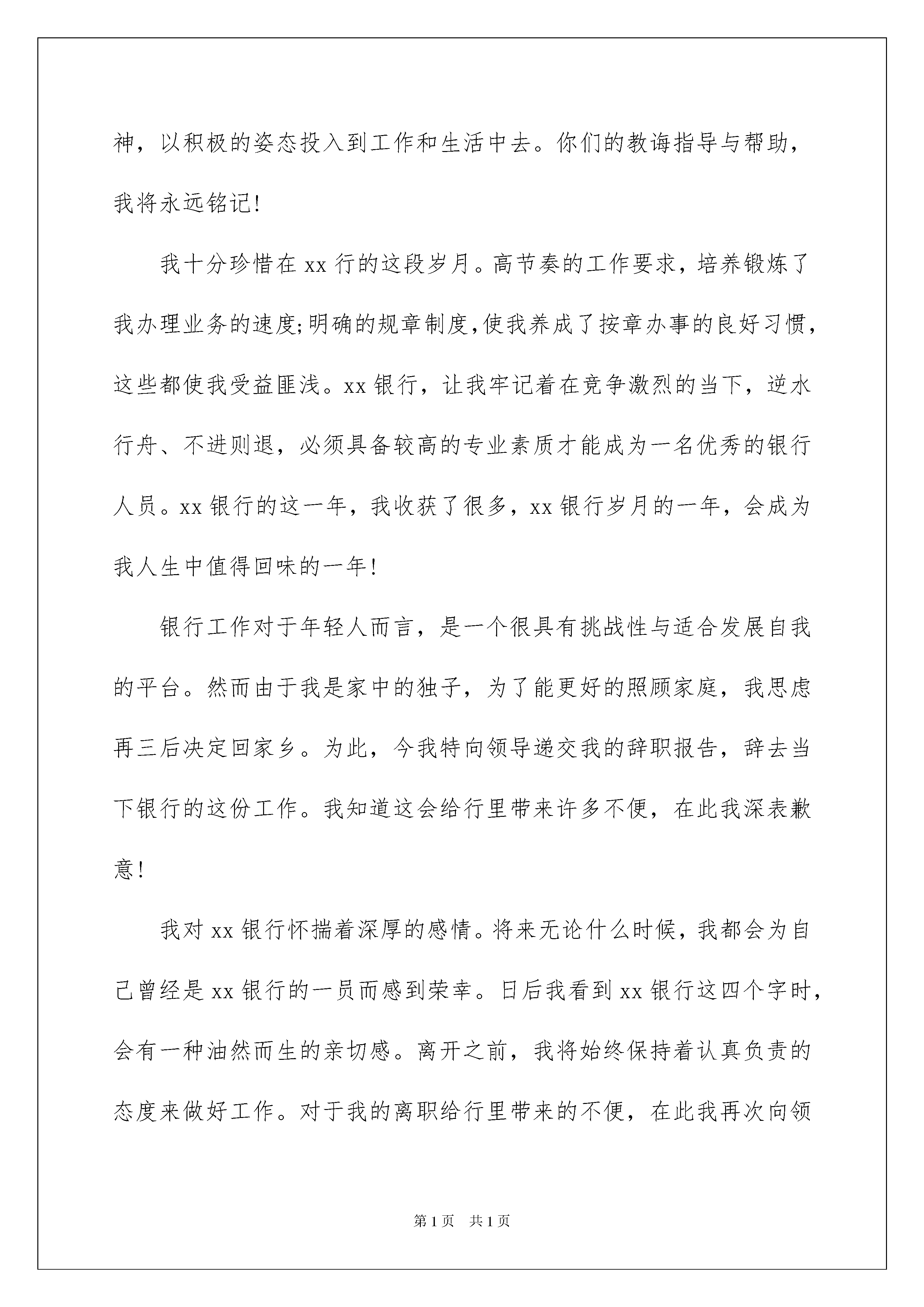 神，以积极的姿态投入到工作和生活中去。你们的教诲指导与帮助，我将永远铭记!

我十分珍惜在 xx 行的这段岁月。高节奏的工作要求，培养锻炼了我办理业务的速度;明确的规章制度,使我养成了按章办事的良好习惯，这些都使我受益匪浅。xx 银行，让我牢记着在竞争激烈的当下，逆水行舟、不进则退，必须具备较高的专业素质才能成为一名优秀的银行人员。xx 银行的这一年，我收获了很多，xx 银行岁月的一年，会成为我人生中值得回味的一年!

银行工作对于年轻人而言，是一个很具有挑战性与适合发展自我的平台。然而由于我是家中的独子，为了能更好的照顾家庭，我思虑再三后决定回家乡。为此，今我特向领导递交我的辞职报告，辞去当下银行的这份工作。我知道这会给行里带来许多不便，在此我深表歉意!

我对 xx 银行怀揣着深厚的感情。将来无论什么时候，我都会为自己曾经是 xx 银行的一员而感到荣幸。日后我看到 xx 银行这四个字时，会有一种油然而生的亲切感。离开之前，我将始终保持着认真负责的态度来做好工作。对于我的离职给行里带来的不便，在此我再次向领

第 1 页　共 1 页